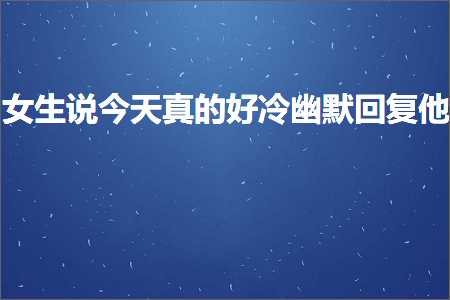 女生说今天真的好冷幽默回复他